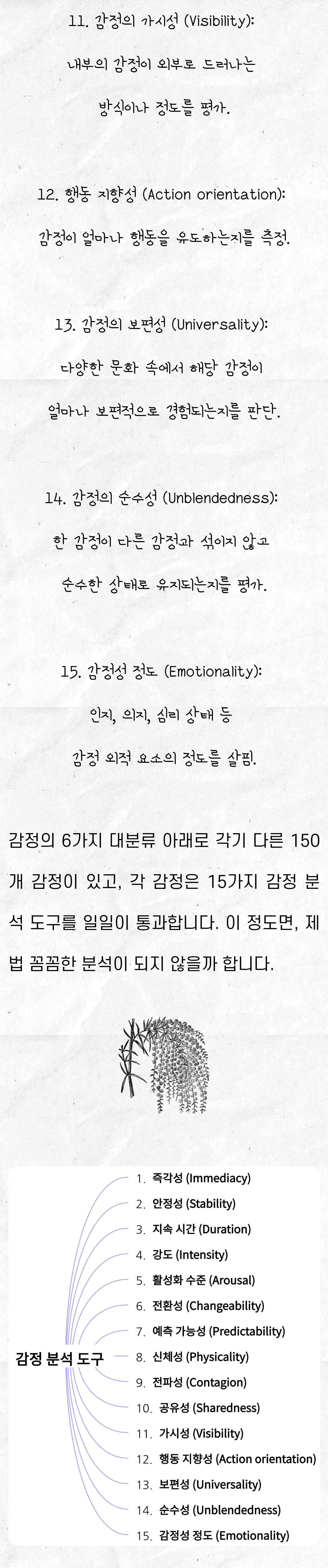 11. 감정의 가시성 (Visibility):

내부의 감정이 외부로 드러나는 방식이나 정도를 평가.

12. 행동 지향성 (Action orientation):

감정이 얼마나 행동을 유도하는지를 측정.

13. 감정의 보편성 (Universality):

다양한 문화 속에서 해당 감정이 얼마나 보편적으로 경험되는지를 판단.

14. 감정의 순수성 (Unblendedness):

한 감정이 다른 감정과 섞이지 않고 순수한 상태로 유지되는지를 평가.

15. 감정성 정도 (Emotionality):

인지, 의지, 심리 상태 등 감정 외적 요소의 정도를 살핌.

감정의 6가지 대분류 아래로 각기 다른 150개 감정이 있고, 각 감정은 15가지 감정 분석 도구를 일일이 통과합니다. 이 정도면, 제법 꼼꼼한 분석이 되지 않을까 합니다.

감정 분석 도구

1. 즉각성 (Immediacy)
2. 안정성 (Stability)
3. 지속 시간 (Duration)
4. 강도 (Intensity)
5. 활성화 수준 (Arousal)
6. 전환성 (Changeability)
7. 예측 가능성 (Predictability)
8. 신체성 (Physicality)
9. 전파성 (Contagion)
10. 공유성 (Sharedness)
11. 가시성 (Visibility)
12. 행동 지향성 (Action orientation)
13. 보편성 (Universality)
14. 순수성 (Unblendedness)
15. 감정성 정도 (Emotionality)